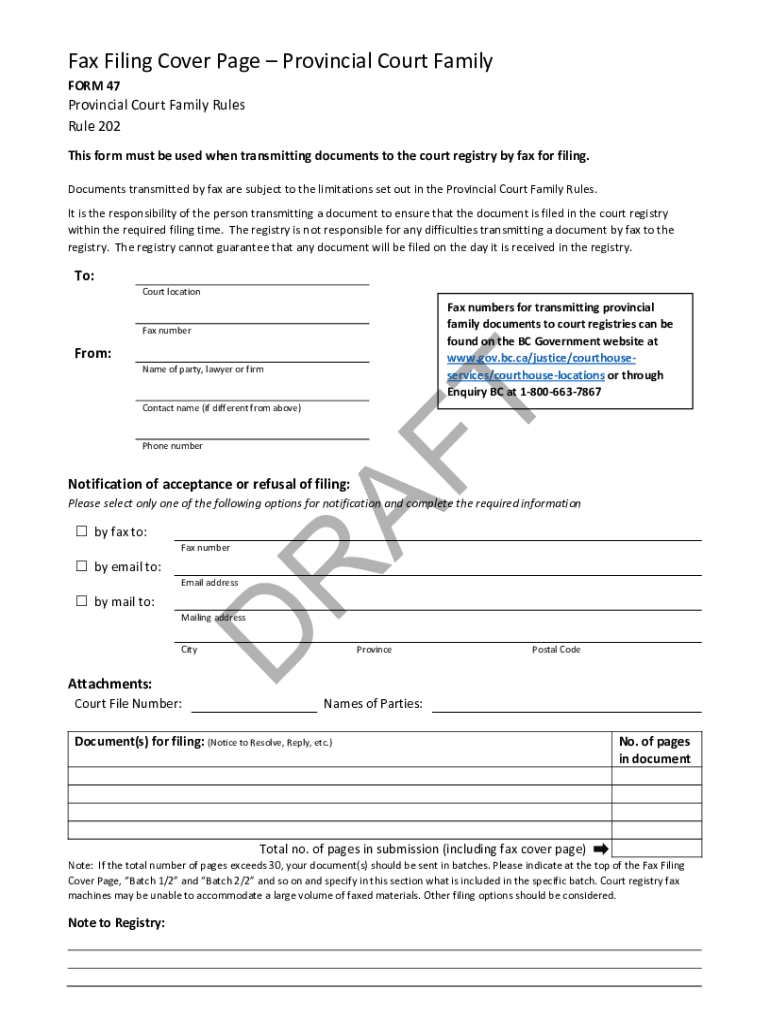 Fax Filing Cover Page – Provincial Court Family

FORM 47

Provincial Court Family Rules

Rule 202

This form must be used when transmitting documents to the court registry by fax for filing.

Documents transmitted by fax are subject to the limitations set out in the Provincial Court Family Rules.

It is the responsibility of the person transmitting a document to ensure that the document is filed in the court registry within the required filing time. The registry is not responsible for any difficulties transmitting a document by fax to the registry. The registry cannot guarantee that any document will be filed on the day it is received in the registry.

To:

Court location

Fax number

From:

Name of party, lawyer or firm

Contact name (if different from above)

Phone number

Fax numbers for transmitting provincial family documents to court registries can be found on the BC Government website at www.gov.bc.ca/justice/courthouse-services/courthouse-locations or through Enquiry BC at 1-800-663-7867

DRAFT

Notification of acceptance or refusal of filing:

Please select only one of the following options for notification and complete the required information

☐ by fax to:

Fax number

☐ by email to:

Email address

☐ by mail to:

Mailing address

City

Province

Postal Code

Attachments:

Court File Number:

Names of Parties:

| Document(s) for filing: (Notice to Resolve, Reply, etc.) | No. of pages in document |
|---|---|
| | |
| | |
| | |
| | |
| Total no. of pages in submission (including fax cover page) ➡ | |

Note: If the total number of pages exceeds 30, your document(s) should be sent in batches. Please indicate at the top of the Fax Filing Cover Page, "Batch 1/2" and "Batch 2/2" and so on and specify in this section what is included in the specific batch. Court registry fax machines may be unable to accommodate a large volume of faxed materials. Other filing options should be considered.

Note to Registry: